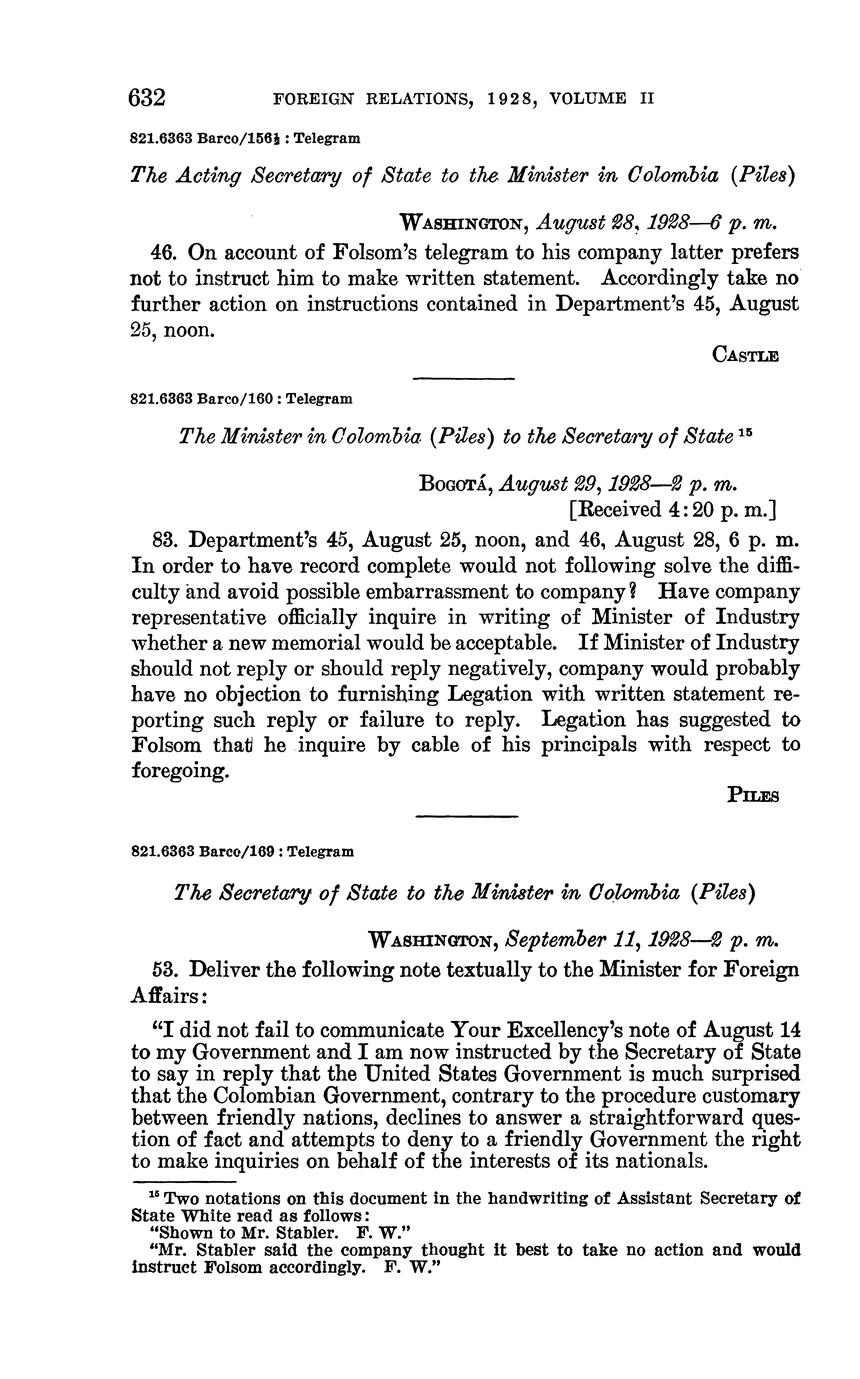 632 FOREIGN RELATIONS, 1928, VOLUME II

821.6363 Barco/156½ : Telegram

The Acting Secretary of State to the Minister in Colombia (Piles)

WASHINGTON, August 28, 1928—6 p. m.

46. On account of Folsom's telegram to his company latter prefers not to instruct him to make written statement. Accordingly take no further action on instructions contained in Department's 45, August 25, noon.

CASTLE

821.6363 Barco/160 : Telegram

The Minister in Colombia (Piles) to the Secretary of State $^{15}$

BOGOTÁ, August 29, 1928—2 p. m.
[Received 4:20 p. m.]

83. Department's 45, August 25, noon, and 46, August 28, 6 p. m. In order to have record complete would not following solve the difficulty and avoid possible embarrassment to company? Have company representative officially inquire in writing of Minister of Industry whether a new memorial would be acceptable. If Minister of Industry should not reply or should reply negatively, company would probably have no objection to furnishing Legation with written statement reporting such reply or failure to reply. Legation has suggested to Folsom that he inquire by cable of his principals with respect to foregoing.

PILES

821.6363 Barco/169 : Telegram

The Secretary of State to the Minister in Colombia (Piles)

WASHINGTON, September 11, 1928—2 p. m.

53. Deliver the following note textually to the Minister for Foreign Affairs:

"I did not fail to communicate Your Excellency's note of August 14 to my Government and I am now instructed by the Secretary of State to say in reply that the United States Government is much surprised that the Colombian Government, contrary to the procedure customary between friendly nations, declines to answer a straightforward question of fact and attempts to deny to a friendly Government the right to make inquiries on behalf of the interests of its nationals.

$^{15}$ Two notations on this document in the handwriting of Assistant Secretary of State White read as follows:
"Shown to Mr. Stabler. F. W."
"Mr. Stabler said the company thought it best to take no action and would instruct Folsom accordingly. F. W."